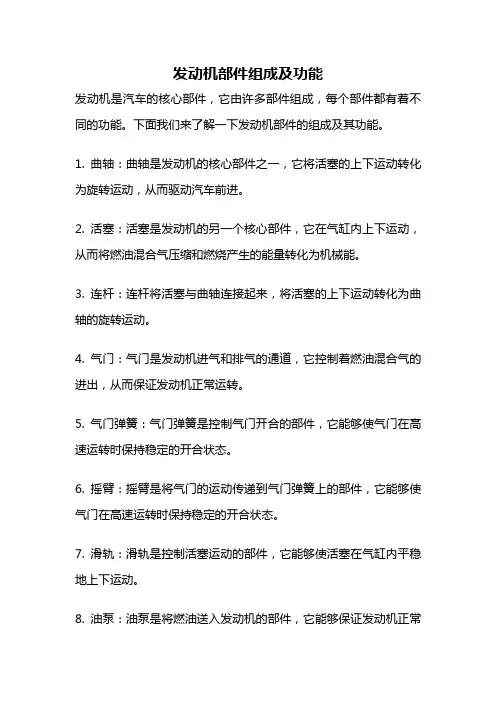 发动机部件组成及功能

发动机是汽车的核心部件，它由许多部件组成，每个部件都有着不同的功能。下面我们来了解一下发动机部件的组成及其功能。

1. 曲轴：曲轴是发动机的核心部件之一，它将活塞的上下运动转化为旋转运动，从而驱动汽车前进。

2. 活塞：活塞是发动机的另一个核心部件，它在气缸内上下运动，从而将燃油混合气压缩和燃烧产生的能量转化为机械能。

3. 连杆：连杆将活塞与曲轴连接起来，将活塞的上下运动转化为曲轴的旋转运动。

4. 气门：气门是发动机进气和排气的通道，它控制着燃油混合气的进出，从而保证发动机正常运转。

5. 气门弹簧：气门弹簧是控制气门开合的部件，它能够使气门在高速运转时保持稳定的开合状态。

6. 摇臂：摇臂是将气门的运动传递到气门弹簧上的部件，它能够使气门在高速运转时保持稳定的开合状态。

7. 滑轨：滑轨是控制活塞运动的部件，它能够使活塞在气缸内平稳地上下运动。

8. 油泵：油泵是将燃油送入发动机的部件，它能够保证发动机正常